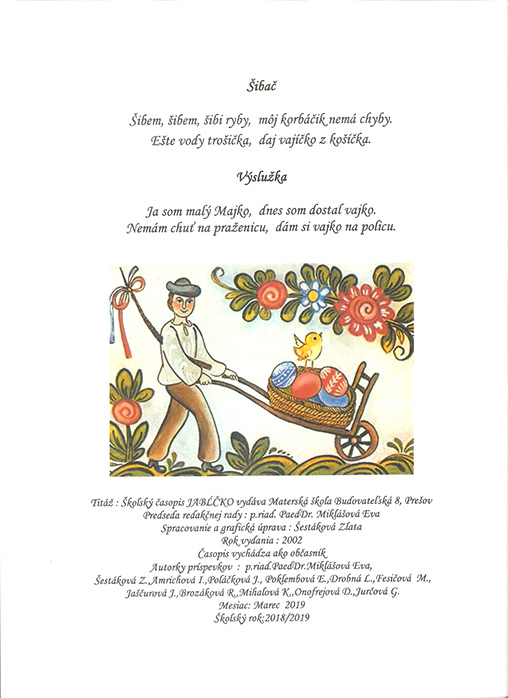 Šibač

Šibem, šibem, šibi ryby, môj korbáčik nemá chyby.
Ešte vody trošička, daj vajíčko z košíčka.

Výslužka

Ja som malý Majko, dnes som dostal vajko.
Nemám chuť na praženicu, dám si vajko na policu.

Titáž : Školský časopis JABĹČKO vydáva Materská škola Budovateľská 8, Prešov
Predseda redakčnej rady : p.riad. PaedDr. Miklášová Eva
Spracovanie a grafická úprava : Šestáková Zlata
Rok vydania : 2002
Časopis vychádza ako občasník
Autorky príspevkov : p.riad.PaedDr.Miklášová Eva,
Šestáková Z.,Amrichová I.,Poláčková J., Poklembová E.,Drobná L.,Fesičová M.,
Jaščurová J.,Brozáková R.,Mihalová K.,Onofrejová D.,Jurčová G.
Mesiac: Marec 2019
Školský rok:2018/2019